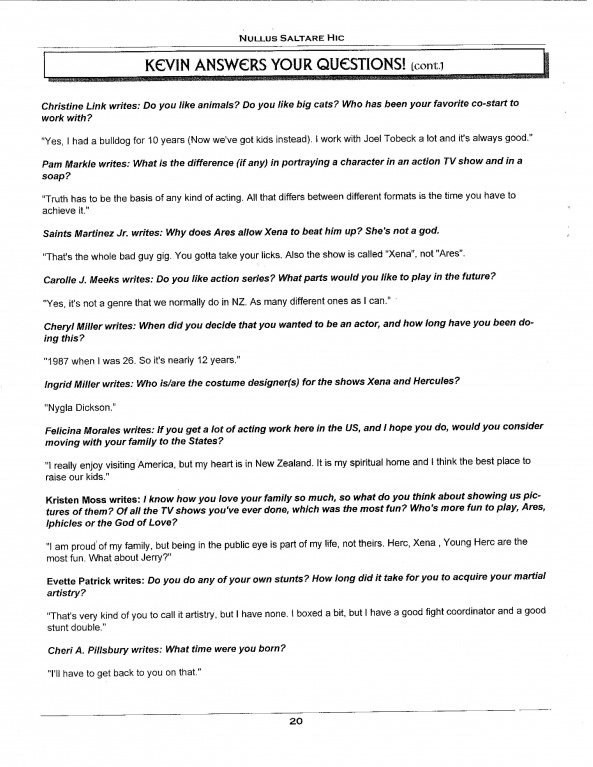 NULLUS SALTARE HIC

KEVIN ANSWERS YOUR QUESTIONS! (cont.)

Christine Link writes: Do you like animals? Do you like big cats? Who has been your favorite co-start to work with?

"Yes, I had a bulldog for 10 years (Now we've got kids instead). I work with Joel Tobeck a lot and it's always good."

Pam Markle writes: What is the difference (if any) in portraying a character in an action TV show and in a soap?

"Truth has to be the basis of any kind of acting. All that differs between different formats is the time you have to achieve it."

Saints Martinez Jr. writes: Why does Ares allow Xena to beat him up? She's not a god.

"That's the whole bad guy gig. You gotta take your licks. Also the show is called "Xena", not "Ares".

Carolle J. Meeks writes: Do you like action series? What parts would you like to play in the future?

"Yes, it's not a genre that we normally do in NZ. As many different ones as I can."

Cheryl Miller writes: When did you decide that you wanted to be an actor, and how long have you been doing this?

"1987 when I was 26. So it's nearly 12 years."

Ingrid Miller writes: Who is/are the costume designer(s) for the shows Xena and Hercules?

"Nygla Dickson."

Felicina Morales writes: If you get a lot of acting work here in the US, and I hope you do, would you consider moving with your family to the States?

"I really enjoy visiting America, but my heart is in New Zealand. It is my spiritual home and I think the best place to raise our kids."

Kristen Moss writes: I know how you love your family so much, so what do you think about showing us pictures of them? Of all the TV shows you've ever done, which was the most fun? Who's more fun to play, Ares, Iphicles or the God of Love?

"I am proud of my family, but being in the public eye is part of my life, not theirs. Herc, Xena , Young Herc are the most fun. What about Jerry?"

Evette Patrick writes: Do you do any of your own stunts? How long did it take for you to acquire your martial artistry?

"That's very kind of you to call it artistry, but I have none. I boxed a bit, but I have a good fight coordinator and a good stunt double."

Cheri A. Pillsbury writes: What time were you born?

"I'll have to get back to you on that."

20